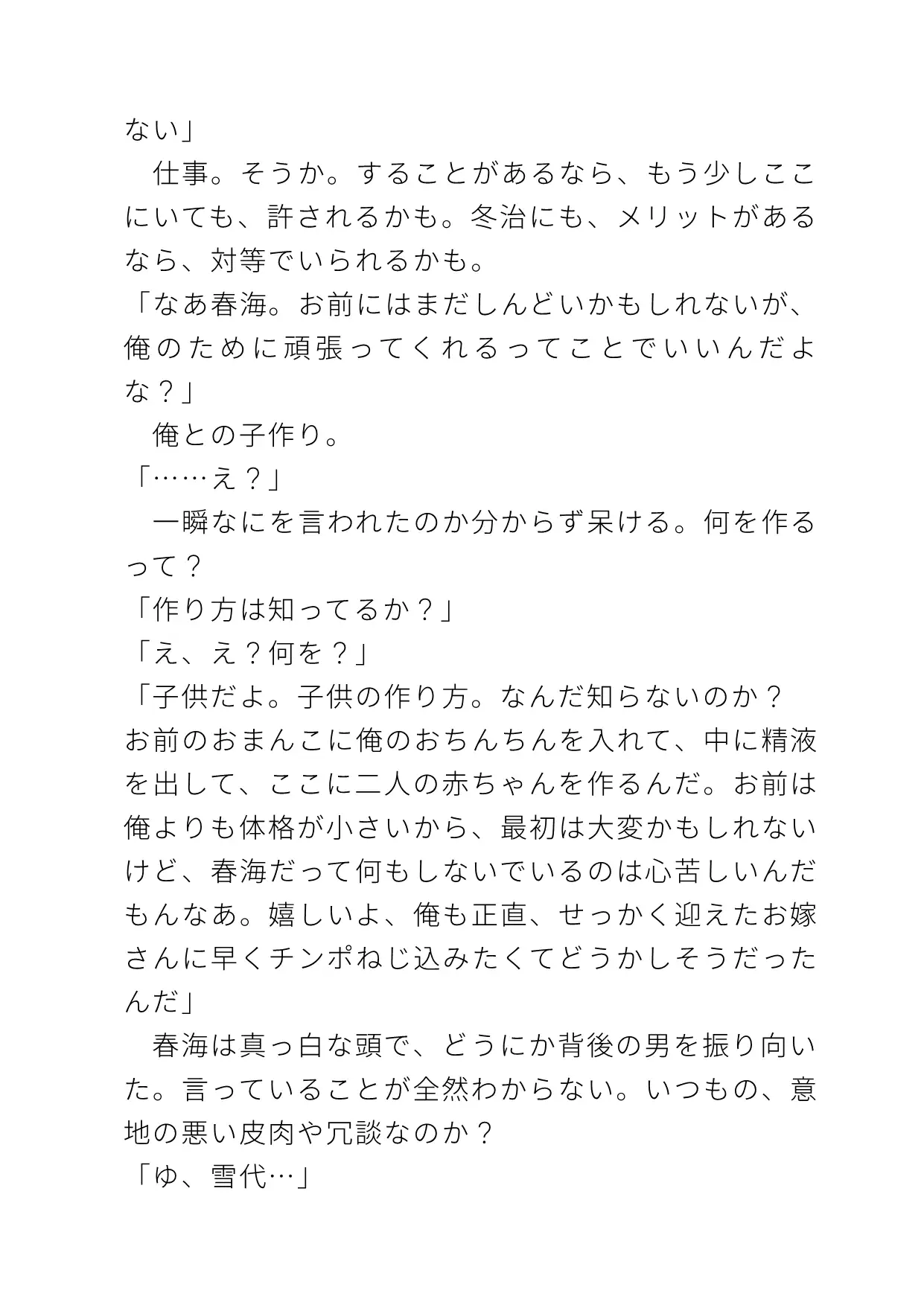 ない」
　仕事。そうか。することがあるなら、もう少しここにいても、許されるかも。冬治にも、メリットがあるなら、対等でいられるかも。
「なあ春海。お前にはまだしんどいかもしれないが、俺のために頑張ってくれるってことでいいんだよな？」
　俺との子作り。
「……え？」
　一瞬なにを言われたのか分からず呆ける。何を作るって？
「作り方は知ってるか？」
「え、え？何を？」
「子供だよ。子供の作り方。なんだ知らないのか？お前のおまんこに俺のおちんちんを入れて、中に精液を出して、ここに二人の赤ちゃんを作るんだ。お前は俺よりも体格が小さいから、最初は大変かもしれないけど、春海だって何もしないでいるのは心苦しいんだもんなあ。嬉しいよ、俺も正直、せっかく迎えたお嫁さんに早くチンポねじ込みたくてどうかしそうだったんだ」
　春海は真っ白な頭で、どうにか背後の男を振り向いた。言っていることが全然わからない。いつもの、意地の悪い皮肉や冗談なのか？
「ゆ、雪代…」